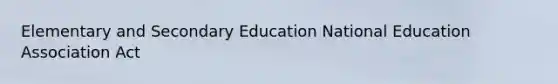 Elementary and Secondary Education National Education Association Act